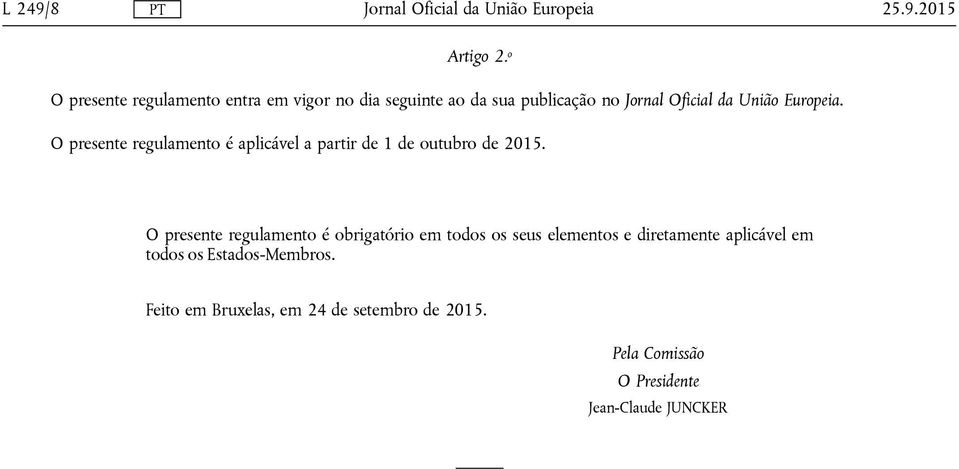 L 249/8 PT Jornal Oficial da União Europeia 25.9.2015

Artigo 2.º

O presente regulamento entra em vigor no dia seguinte ao da sua publicação no Jornal Oficial da União Europeia.

O presente regulamento é aplicável a partir de 1 de outubro de 2015.

O presente regulamento é obrigatório em todos os seus elementos e diretamente aplicável em todos os Estados-Membros.

Feito em Bruxelas, em 24 de setembro de 2015.

Pela Comissão
O Presidente
Jean-Claude JUNCKER